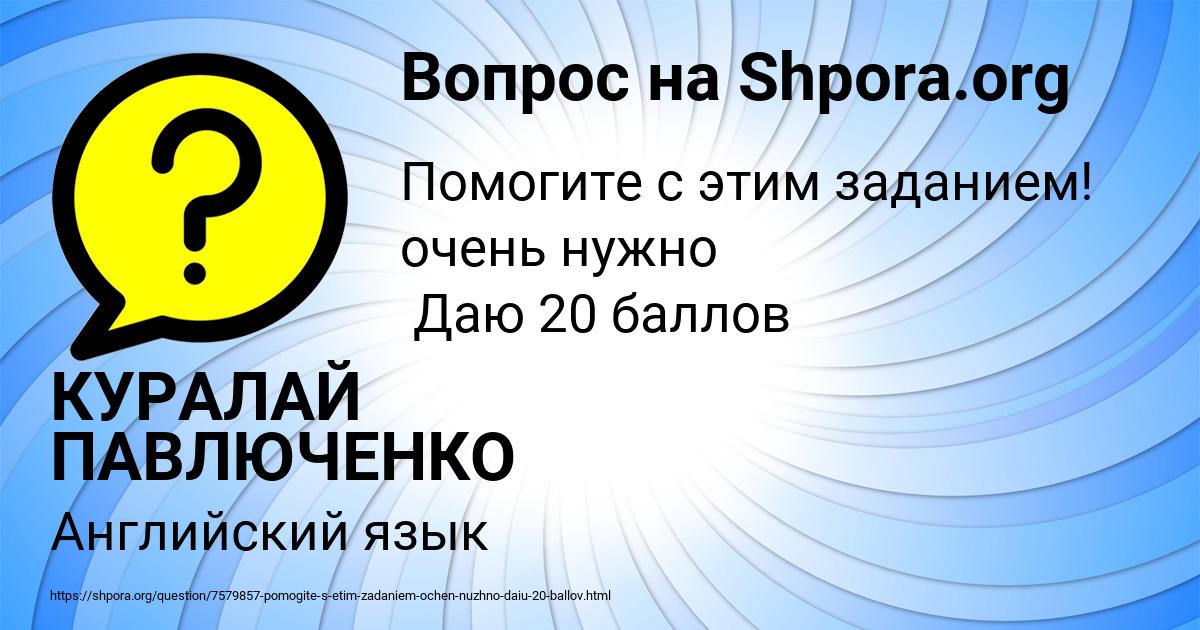 Вопрос на Shpora.org

?

Помогите с этим заданием! очень нужно
Даю 20 баллов

КУРАЛАЙ ПАВЛЮЧЕНКО

Английский язык

https://shpora.org/question/7579857-pomogite-s-etim-zadaniem-ochen-nuzhno-daiu-20-ballov.html